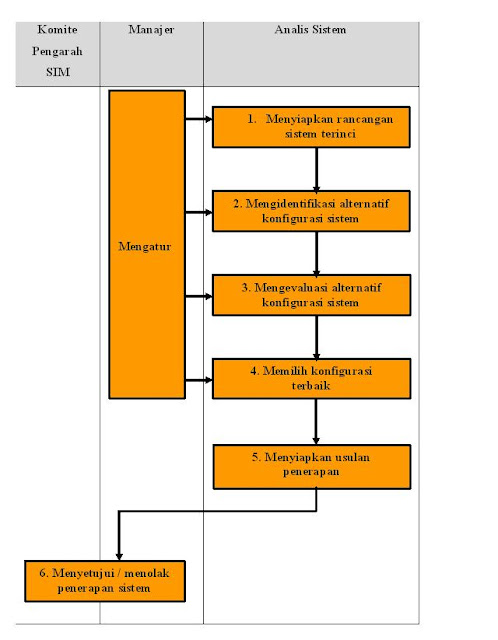 Komite Pengarah SIM

Manajer

Analis Sistem

Mengatur

1. Menyiapkan rancangan sistem terinci

2. Mengidentifikasi alternatif konfigurasi sistem

3. Mengevaluasi alternatif konfigurasi sistem

4. Memilih konfigurasi terbaik

5. Menyiapkan usulan penerapan

6. Menyetujui / menolak penerapan sistem